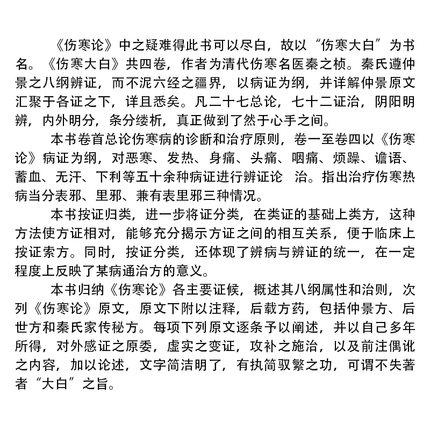 《伤寒论》中之疑难得此书可以尽白，故以“伤寒大白”为书名。《伤寒大白》共四卷，作者为清代伤寒名医秦之桢。秦氏遵仲景之八纲辨证，而不泥六经之疆界，以病证为纲，并详解仲景原文汇聚于各证之下，详且悉矣。凡二十七总论，七十二证治，阴阳明辨，内外明分，条分缕析，真正做到了然于心手之间。

本书卷首总论伤寒病的诊断和治疗原则，卷一至卷四以《伤寒论》病证为纲，对恶寒、发热、身痛、头痛、咽痛、烦躁、谵语、蓄血、无汗、下利等五十余种病证进行辨证论 治。指出治疗伤寒热病当分表邪、里邪、兼有表里邪三种情况。

本书按证归类，进一步将证分类，在类证的基础上类方，这种方法使方证相对，能够充分揭示方证之间的相互关系，便于临床上按证索方。同时，按证分类，还体现了辨病与辨证的统一，在一定程度上反映了某病通治方的意义。

本书归纳《伤寒论》各主要证候，概述其八纲属性和治则，次列《伤寒论》原文，原文下附以注释，后载方药，包括仲景方、后世方和秦氏家传秘方。每项下列原文逐条予以阐述，并以自己多年所得，对外感证之原委，虚实之变证，攻补之施治，以及前注偶讹之内容，加以论述，文字简洁明了，有执简驭繁之功，可谓不失著者“大白”之旨。